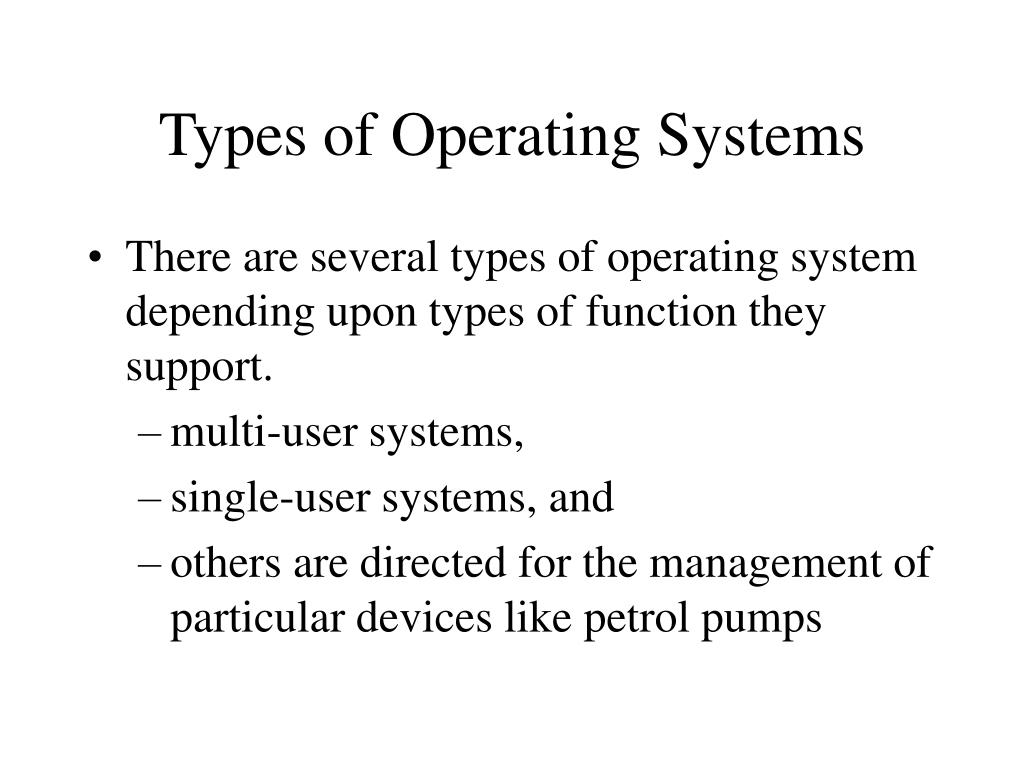 Types of Operating Systems

• There are several types of operating system depending upon types of function they support.
– multi-user systems,
– single-user systems, and
– others are directed for the management of particular devices like petrol pumps